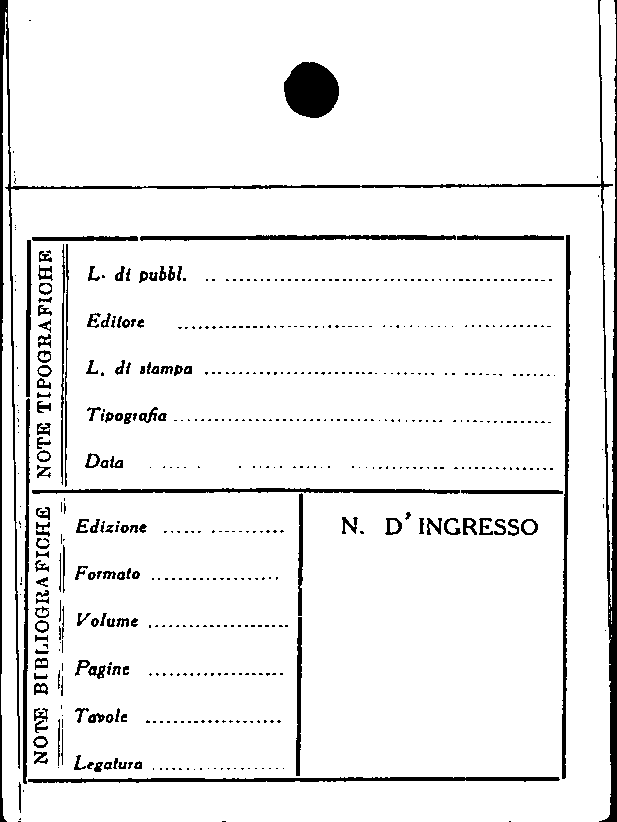 NOTE TIPOGRAFICHE

L. di pubbl. ____

Editore ____

L. di stampa ____

Tipografia ____

Data ____

NOTE BIBLIOGRAFICHE

Edizione ____

Formato ____

Volume ____

Pagine ____

Tavole ____

Legatura ____

N. D'INGRESSO